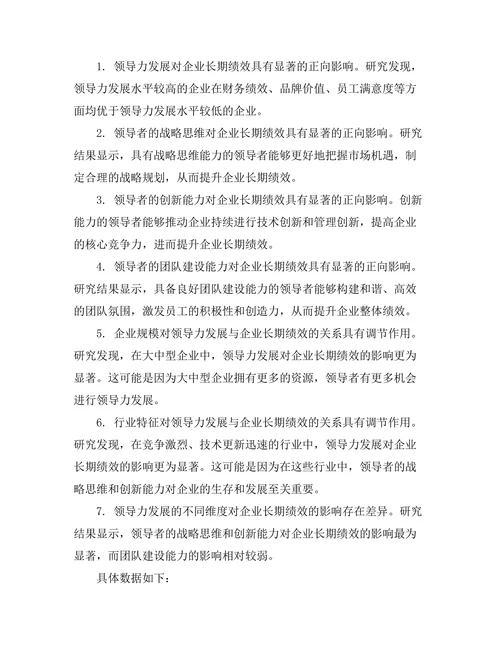 1. 领导力发展对企业长期绩效具有显著的正向影响。研究发现，领导力发展水平较高的企业在财务绩效、品牌价值、员工满意度等方面均优于领导力发展水平较低的企业。

2. 领导者的战略思维对企业长期绩效具有显著的正向影响。研究结果显示，具有战略思维能力的领导者能够更好地把握市场机遇，制定合理的战略规划，从而提升企业长期绩效。

3. 领导者的创新能力对企业长期绩效具有显著的正向影响。创新能力的领导者能够推动企业持续进行技术创新和管理创新，提高企业的核心竞争力，进而提升企业长期绩效。

4. 领导者的团队建设能力对企业长期绩效具有显著的正向影响。研究结果显示，具备良好团队建设能力的领导者能够构建和谐、高效的团队氛围，激发员工的积极性和创造力，从而提升企业整体绩效。

5. 企业规模对领导力发展与企业长期绩效的关系具有调节作用。研究发现，在大中型企业中，领导力发展对企业长期绩效的影响更为显著。这可能是因为大中型企业拥有更多的资源，领导者有更多机会进行领导力发展。

6. 行业特征对领导力发展与企业长期绩效的关系具有调节作用。研究发现，在竞争激烈、技术更新迅速的行业中，领导力发展对企业长期绩效的影响更为显著。这可能是因为在这些行业中，领导者的战略思维和创新能力对企业的生存和发展至关重要。

7. 领导力发展的不同维度对企业长期绩效的影响存在差异。研究结果显示，领导者的战略思维和创新能力对企业长期绩效的影响最为显著，而团队建设能力的影响相对较弱。

具体数据如下：